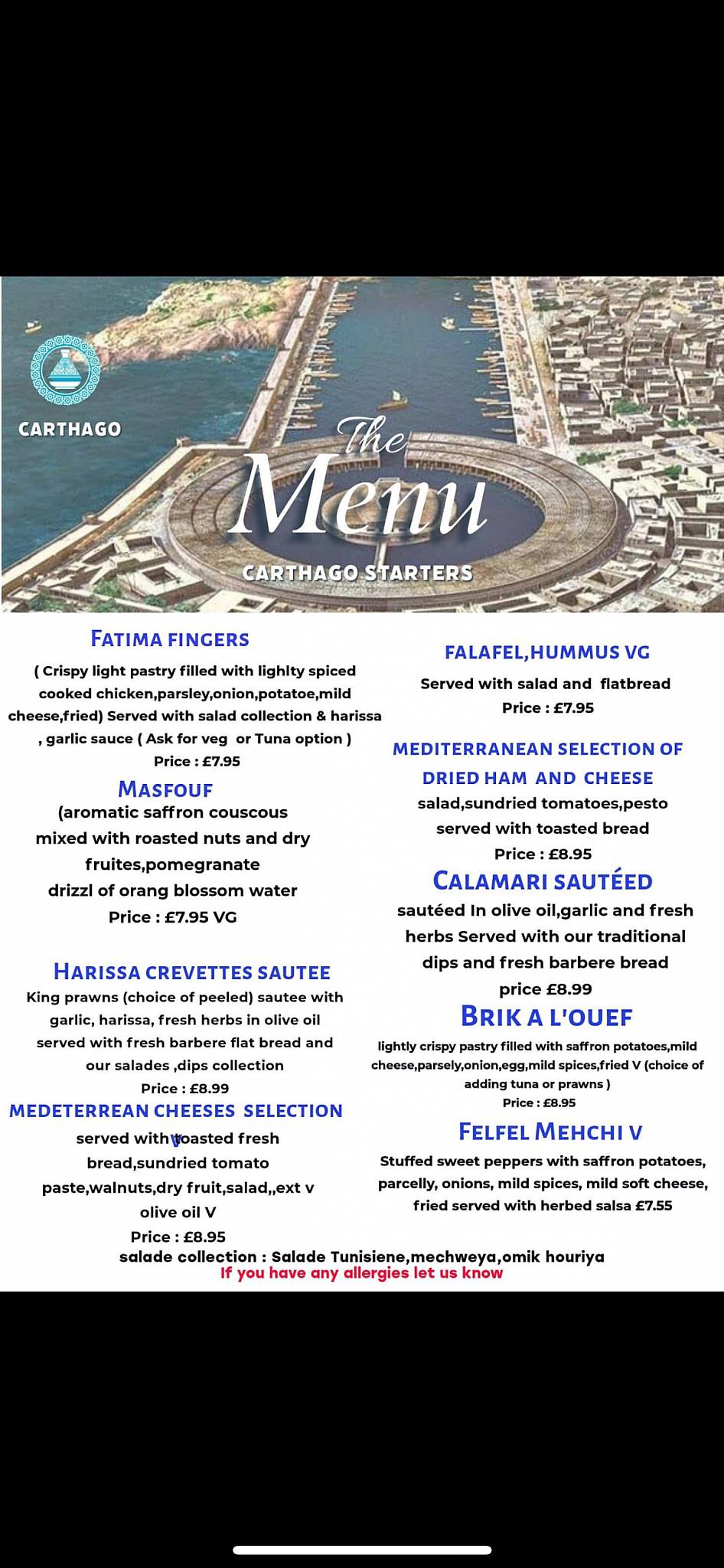 CARTHAGO

The Menu

CARTHAGO STARTERS

FATIMA FINGERS

( Crispy light pastry filled with lighlty spiced cooked chicken,parsley,onion,potatoe,mild cheese,fried) Served with salad collection & harissa , garlic sauce ( Ask for veg or Tuna option )

Price : £7.95

MASFOUF

(aromatic saffron couscous mixed with roasted nuts and dry fruites,pomegranate drizzl of orang blossom water

Price : £7.95 VG

HARISSA CREVETTES SAUTEE

King prawns (choice of peeled) sautee with garlic, harissa, fresh herbs in olive oil served with fresh barbere flat bread and our salades ,dips collection

Price : £8.99

MEDETERREAN CHEESES SELECTION

served with toasted fresh bread,sundried tomato paste,walnuts,dry fruit,salad,,ext v olive oil V

Price : £8.95

FALAFEL,HUMMUS VG

Served with salad and flatbread

Price : £7.95

MEDITERRANEAN SELECTION OF DRIED HAM AND CHEESE

salad,sundried tomatoes,pesto served with toasted bread

Price : £8.95

CALAMARI SAUTÉED

sautéed In olive oil,garlic and fresh herbs Served with our traditional dips and fresh barbere bread

price £8.99

BRIK A L'OUEF

lightly crispy pastry filled with saffron potatoes,mild cheese,parsely,onion,egg,mild spices,fried V (choice of adding tuna or prawns )

Price : £8.95

FELFEL MEHCHI V

Stuffed sweet peppers with saffron potatoes, parcelly, onions, mild spices, mild soft cheese, fried served with herbed salsa £7.55

salade collection : Salade Tunisiene,mechweya,omik houriya

If you have any allergies let us know